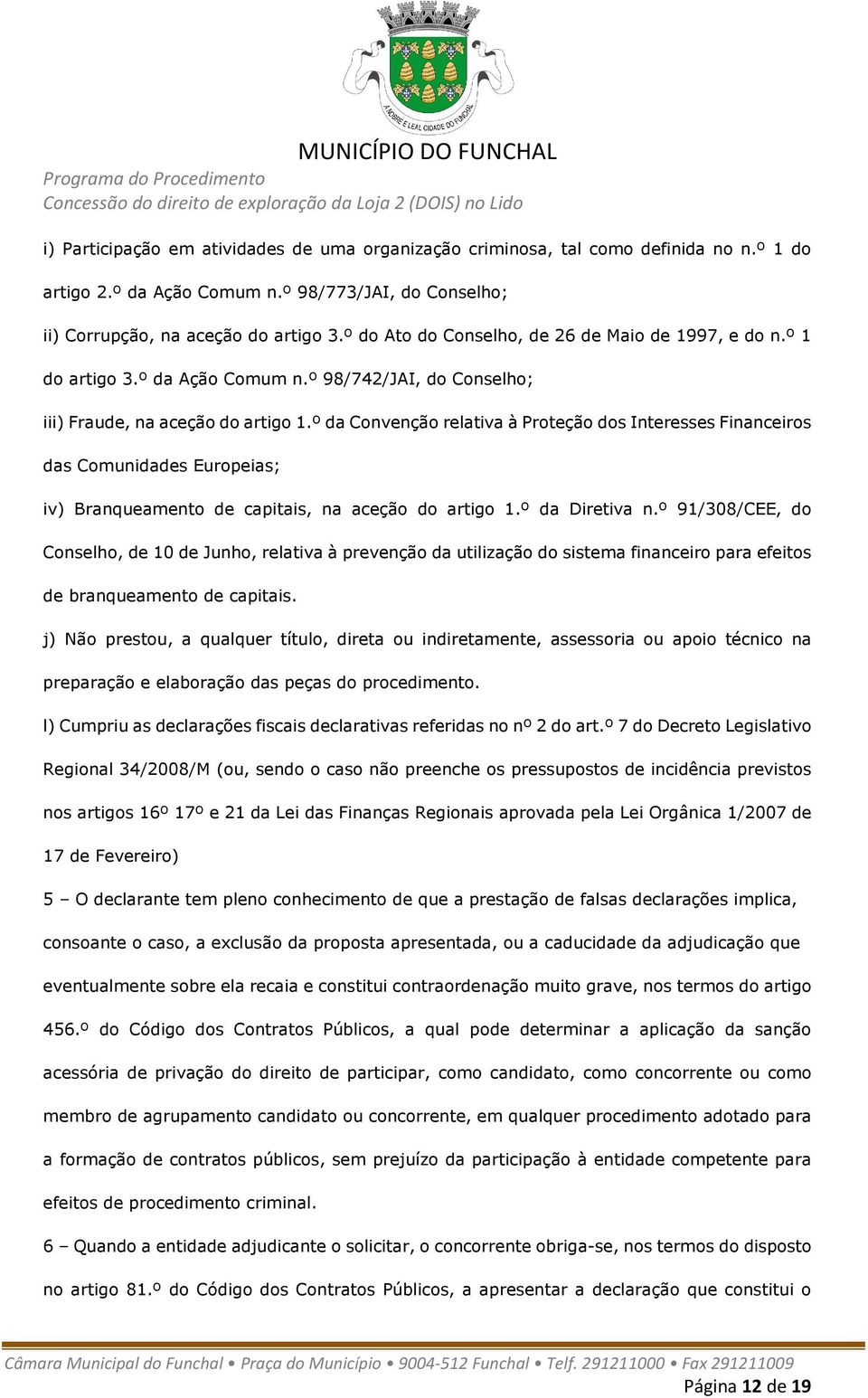 A NOBRE E LEAL CIDADE DO FUNCHAL

MUNICÍPIO DO FUNCHAL

Programa do Procedimento
Concessão do direito de exploração da Loja 2 (DOIS) no Lido

i) Participação em atividades de uma organização criminosa, tal como definida no n.º 1 do artigo 2.º da Ação Comum n.º 98/773/JAI, do Conselho;

ii) Corrupção, na aceção do artigo 3.º do Ato do Conselho, de 26 de Maio de 1997, e do n.º 1 do artigo 3.º da Ação Comum n.º 98/742/JAI, do Conselho;

iii) Fraude, na aceção do artigo 1.º da Convenção relativa à Proteção dos Interesses Financeiros das Comunidades Europeias;

iv) Branqueamento de capitais, na aceção do artigo 1.º da Diretiva n.º 91/308/CEE, do Conselho, de 10 de Junho, relativa à prevenção da utilização do sistema financeiro para efeitos de branqueamento de capitais.

j) Não prestou, a qualquer título, direta ou indiretamente, assessoria ou apoio técnico na preparação e elaboração das peças do procedimento.

l) Cumpriu as declarações fiscais declarativas referidas no nº 2 do art.º 7 do Decreto Legislativo Regional 34/2008/M (ou, sendo o caso não preenche os pressupostos de incidência previstos nos artigos 16º 17º e 21 da Lei das Finanças Regionais aprovada pela Lei Orgânica 1/2007 de 17 de Fevereiro)

5 – O declarante tem pleno conhecimento de que a prestação de falsas declarações implica, consoante o caso, a exclusão da proposta apresentada, ou a caducidade da adjudicação que eventualmente sobre ela recaia e constitui contraordenação muito grave, nos termos do artigo 456.º do Código dos Contratos Públicos, a qual pode determinar a aplicação da sanção acessória de privação do direito de participar, como candidato, como concorrente ou como membro de agrupamento candidato ou concorrente, em qualquer procedimento adotado para a formação de contratos públicos, sem prejuízo da participação à entidade competente para efeitos de procedimento criminal.

6 – Quando a entidade adjudicante o solicitar, o concorrente obriga-se, nos termos do disposto no artigo 81.º do Código dos Contratos Públicos, a apresentar a declaração que constitui o

Câmara Municipal do Funchal • Praça do Município • 9004-512 Funchal • Telf. 291211000 • Fax 291211009

Página 12 de 19